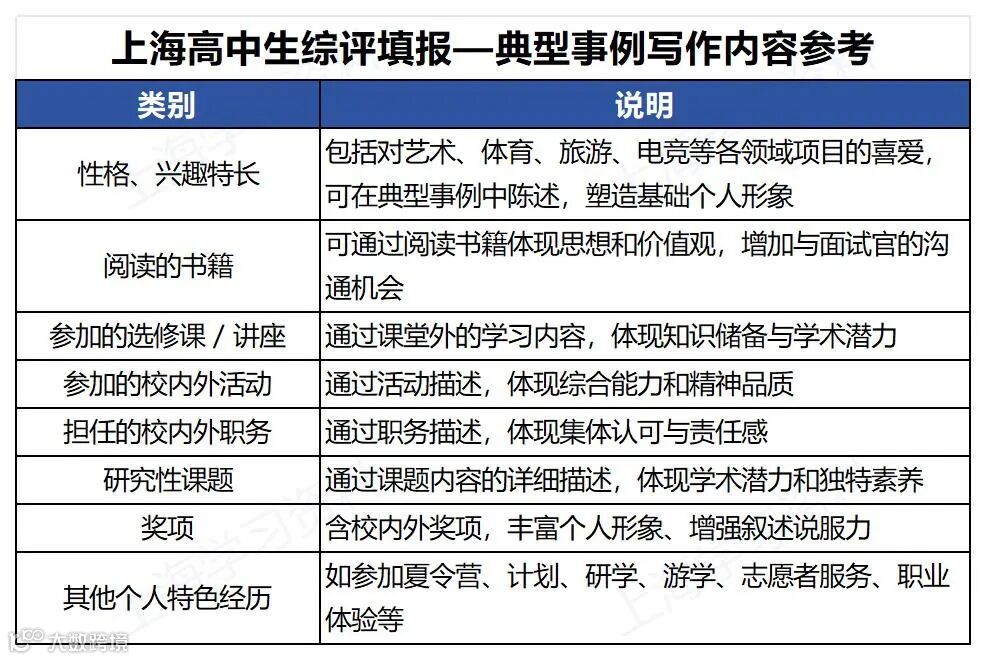 上海高中生综评填报—典型事例写作内容参考

| 类别 | 说明 |
|---|---|
| 性格、兴趣特长 | 包括对艺术、体育、旅游、电竞等各领域项目的喜爱，可在典型事例中陈述，塑造基础个人形象 |
| 阅读的书籍 | 可通过阅读书籍体现思想和价值观，增加与面试官的沟通机会 |
| 参加的选修课 / 讲座 | 通过课堂外的学习内容，体现知识储备与学术潜力 |
| 参加的校内外活动 | 通过活动描述，体现综合能力和精神品质 |
| 担任的校内外职务 | 通过职务描述，体现集体认可与责任感 |
| 研究性课题 | 通过课题内容的详细描述，体现学术潜力和独特素养 |
| 奖项 | 含校内外奖项，丰富个人形象、增强叙述说服力 |
| 其他个人特色经历 | 如参加夏令营、计划、研学、游学、志愿者服务、职业体验等 |

上海学习
大数跨境